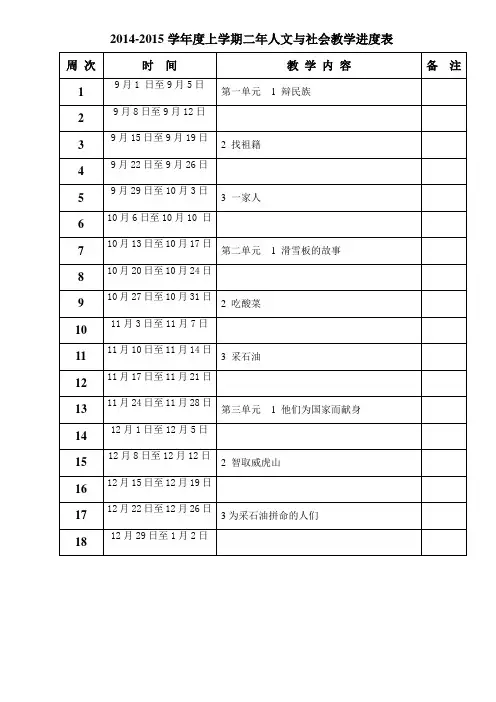 2014-2015 学年度上学期二年人文与社会教学进度表

| 周 次 | 时 间 | 教 学 内 容 | 备 注 |
|---|---|---|---|
| 1 | 9月1 日至9月5日 | 第一单元 1 辩民族 | |
| 2 | 9月8日至9月12日 | | |
| 3 | 9月15日至9月19日 | 2 找祖籍 | |
| 4 | 9月22日至9月26日 | | |
| 5 | 9月29日至10月3日 | 3 一家人 | |
| 6 | 10月6日至10月10 日 | | |
| 7 | 10月13日至10月17日 | 第二单元 1 滑雪板的故事 | |
| 8 | 10月20日至10月24日 | | |
| 9 | 10月27日至10月31日 | 2 吃酸菜 | |
| 10 | 11月3日至11月7日 | | |
| 11 | 11月10日至11月14日 | 3 采石油 | |
| 12 | 11月17日至11月21日 | | |
| 13 | 11月24日至11月28日 | 第三单元 1 他们为国家而献身 | |
| 14 | 12月1日至12月5日 | | |
| 15 | 12月8日至12月12日 | 2 智取威虎山 | |
| 16 | 12月15日至12月19日 | | |
| 17 | 12月22日至12月26日 | 3 为采石油拼命的人们 | |
| 18 | 12月29日至1月2日 | | |